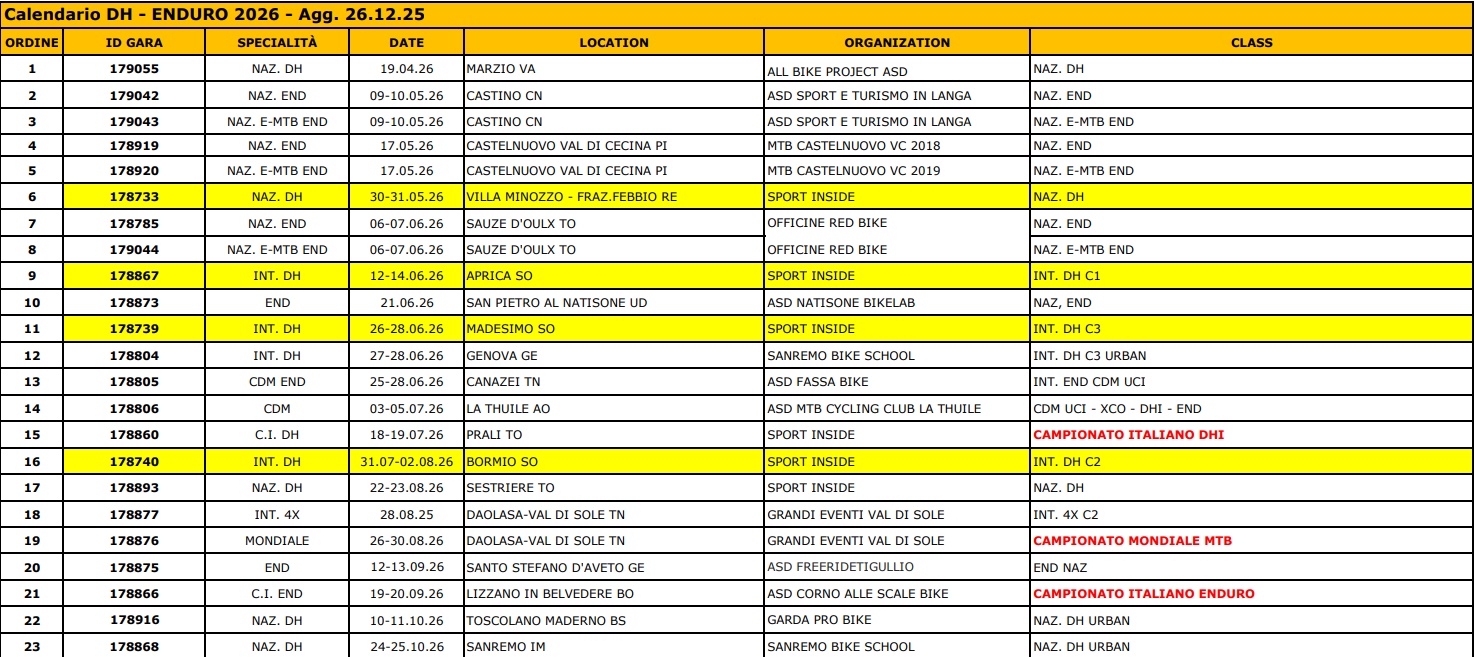 Calendario DH - ENDURO 2026 - Agg. 26.12.25

| ORDINE | ID GARA | SPECIALITÀ | DATE | LOCATION | ORGANIZATION | CLASS |
|---|---|---|---|---|---|---|
| 1 | 179055 | NAZ. DH | 19.04.26 | MARZIO VA | ALL BIKE PROJECT ASD | NAZ. DH |
| 2 | 179042 | NAZ. END | 09-10.05.26 | CASTINO CN | ASD SPORT E TURISMO IN LANGA | NAZ. END |
| 3 | 179043 | NAZ. E-MTB END | 09-10.05.26 | CASTINO CN | ASD SPORT E TURISMO IN LANGA | NAZ. E-MTB END |
| 4 | 178919 | NAZ. END | 17.05.26 | CASTELNUOVO VAL DI CECINA PI | MTB CASTELNUOVO VC 2018 | NAZ. END |
| 5 | 178920 | NAZ. E-MTB END | 17.05.26 | CASTELNUOVO VAL DI CECINA PI | MTB CASTELNUOVO VC 2019 | NAZ. E-MTB END |
| 6 | 178733 | NAZ. DH | 30-31.05.26 | VILLA MINOZZO - FRAZ.FEBBIO RE | SPORT INSIDE | NAZ. DH |
| 7 | 178785 | NAZ. END | 06-07.06.26 | SAUZE D'OULX TO | OFFICINE RED BIKE | NAZ. END |
| 8 | 179044 | NAZ. E-MTB END | 06-07.06.26 | SAUZE D'OULX TO | OFFICINE RED BIKE | NAZ. E-MTB END |
| 9 | 178867 | INT. DH | 12-14.06.26 | APRICA SO | SPORT INSIDE | INT. DH C1 |
| 10 | 178873 | END | 21.06.26 | SAN PIETRO AL NATISONE UD | ASD NATISONE BIKELAB | NAZ, END |
| 11 | 178739 | INT. DH | 26-28.06.26 | MADESIMO SO | SPORT INSIDE | INT. DH C3 |
| 12 | 178804 | INT. DH | 27-28.06.26 | GENOVA GE | SANREMO BIKE SCHOOL | INT. DH C3 URBAN |
| 13 | 178805 | CDM END | 25-28.06.26 | CANAZEI TN | ASD FASSA BIKE | INT. END CDM UCI |
| 14 | 178806 | CDM | 03-05.07.26 | LA THUILE AO | ASD MTB CYCLING CLUB LA THUILE | CDM UCI - XCO - DHI - END |
| 15 | 178860 | C.I. DH | 18-19.07.26 | PRALI TO | SPORT INSIDE | CAMPIONATO ITALIANO DHI |
| 16 | 178740 | INT. DH | 31.07-02.08.26 | BORMIO SO | SPORT INSIDE | INT. DH C2 |
| 17 | 178893 | NAZ. DH | 22-23.08.26 | SESTRIERE TO | SPORT INSIDE | NAZ. DH |
| 18 | 178877 | INT. 4X | 28.08.25 | DAOLASA-VAL DI SOLE TN | GRANDI EVENTI VAL DI SOLE | INT. 4X C2 |
| 19 | 178876 | MONDIALE | 26-30.08.26 | DAOLASA-VAL DI SOLE TN | GRANDI EVENTI VAL DI SOLE | CAMPIONATO MONDIALE MTB |
| 20 | 178875 | END | 12-13.09.26 | SANTO STEFANO D'AVETO GE | ASD FREERIDETIGULLIO | END NAZ |
| 21 | 178866 | C.I. END | 19-20.09.26 | LIZZANO IN BELVEDERE BO | ASD CORNO ALLE SCALE BIKE | CAMPIONATO ITALIANO ENDURO |
| 22 | 178916 | NAZ. DH | 10-11.10.26 | TOSCOLANO MADERNO BS | GARDA PRO BIKE | NAZ. DH URBAN |
| 23 | 178868 | NAZ. DH | 24-25.10.26 | SANREMO IM | SANREMO BIKE SCHOOL | NAZ. DH URBAN |